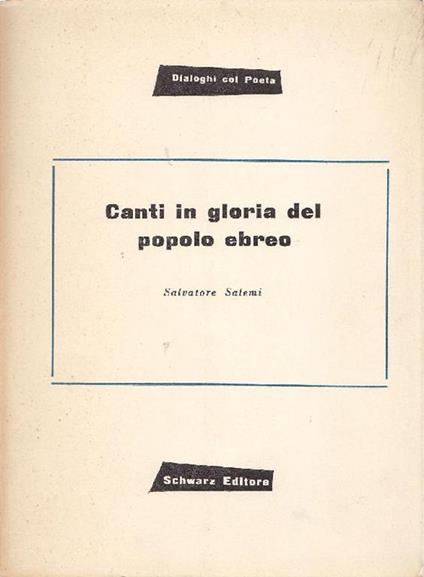 Dialoghi col Poeta

Canti in gloria del popolo ebreo

Salvatore Salemi

Schwarz Editore